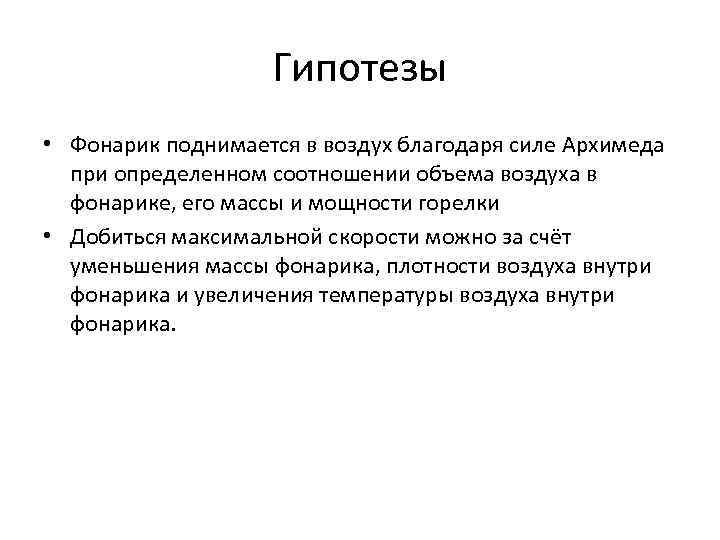 Гипотезы

• Фонарик поднимается в воздух благодаря силе Архимеда при определенном соотношении объема воздуха в фонарике, его массы и мощности горелки
• Добиться максимальной скорости можно за счёт уменьшения массы фонарика, плотности воздуха внутри фонарика и увеличения температуры воздуха внутри фонарика.